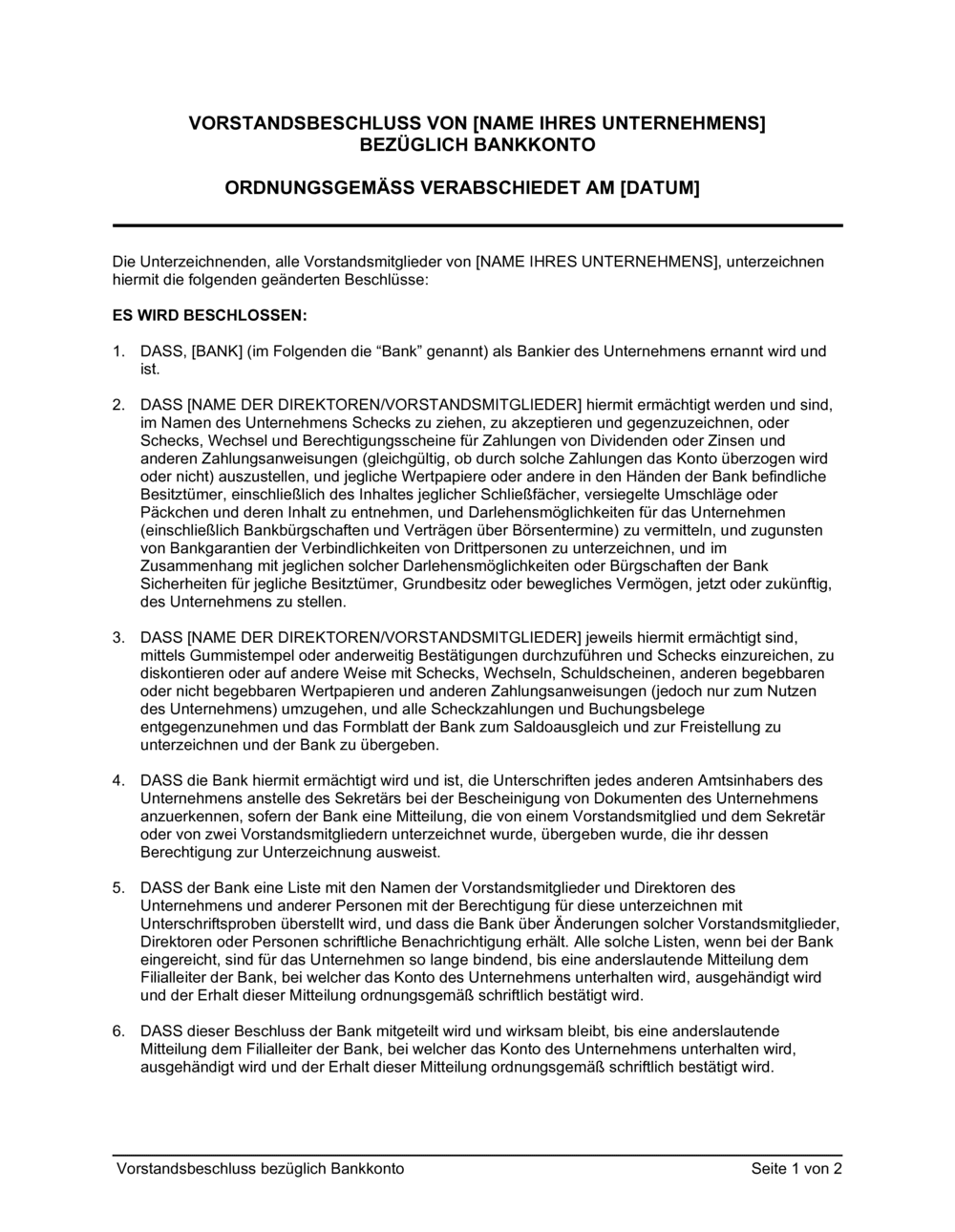 VORSTANDSBESCHLUSS VON [NAME IHRES UNTERNEHMENS]
BEZÜGLICH BANKKONTO

ORDNUNGSGEMÄSS VERABSCHIEDET AM [DATUM]

Die Unterzeichnenden, alle Vorstandsmitglieder von [NAME IHRES UNTERNEHMENS], unterzeichnen hiermit die folgenden geänderten Beschlüsse:

ES WIRD BESCHLOSSEN:

1. DASS, [BANK] (im Folgenden die “Bank” genannt) als Bankier des Unternehmens ernannt wird und ist.

2. DASS [NAME DER DIREKTOREN/VORSTANDSMITGLIEDER] hiermit ermächtigt werden und sind, im Namen des Unternehmens Schecks zu ziehen, zu akzeptieren und gegenzuzeichnen, oder Schecks, Wechsel und Berechtigungsscheine für Zahlungen von Dividenden oder Zinsen und anderen Zahlungsanweisungen (gleichgültig, ob durch solche Zahlungen das Konto überzogen wird oder nicht) auszustellen, und jegliche Wertpapiere oder andere in den Händen der Bank befindliche Besitztümer, einschließlich des Inhaltes jeglicher Schließfächer, versiegelte Umschläge oder Päckchen und deren Inhalt zu entnehmen, und Darlehensmöglichkeiten für das Unternehmen (einschließlich Bankbürgschaften und Verträgen über Börsentermine) zu vermitteln, und zugunsten von Bankgarantien der Verbindlichkeiten von Drittpersonen zu unterzeichnen, und im Zusammenhang mit jeglichen solcher Darlehensmöglichkeiten oder Bürgschaften der Bank Sicherheiten für jegliche Besitztümer, Grundbesitz oder bewegliches Vermögen, jetzt oder zukünftig, des Unternehmens zu stellen.

3. DASS [NAME DER DIREKTOREN/VORSTANDSMITGLIEDER] jeweils hiermit ermächtigt sind, mittels Gummistempel oder anderweitig Bestätigungen durchzuführen und Schecks einzureichen, zu diskontieren oder auf andere Weise mit Schecks, Wechseln, Schuldscheinen, anderen begebbaren oder nicht begebbaren Wertpapieren und anderen Zahlungsanweisungen (jedoch nur zum Nutzen des Unternehmens) umzugehen, und alle Scheckzahlungen und Buchungsbelege entgegenzunehmen und das Formblatt der Bank zum Saldoausgleich und zur Freistellung zu unterzeichnen und der Bank zu übergeben.

4. DASS die Bank hiermit ermächtigt wird und ist, die Unterschriften jedes anderen Amtsinhabers des Unternehmens anstelle des Sekretärs bei der Bescheinigung von Dokumenten des Unternehmens anzuerkennen, sofern der Bank eine Mitteilung, die von einem Vorstandsmitglied und dem Sekretär oder von zwei Vorstandsmitgliedern unterzeichnet wurde, übergeben wurde, die ihr dessen Berechtigung zur Unterzeichnung ausweist.

5. DASS der Bank eine Liste mit den Namen der Vorstandsmitglieder und Direktoren des Unternehmens und anderer Personen mit der Berechtigung für diese unterzeichnen mit Unterschriftsproben überstellt wird, und dass die Bank über Änderungen solcher Vorstandsmitglieder, Direktoren oder Personen schriftliche Benachrichtigung erhält. Alle solche Listen, wenn bei der Bank eingereicht, sind für das Unternehmen so lange bindend, bis eine anderslautende Mitteilung dem Filialleiter der Bank, bei welcher das Konto des Unternehmens unterhalten wird, ausgehändigt wird und der Erhalt dieser Mitteilung ordnungsgemäß schriftlich bestätigt wird.

6. DASS dieser Beschluss der Bank mitgeteilt wird und wirksam bleibt, bis eine anderslautende Mitteilung dem Filialleiter der Bank, bei welcher das Konto des Unternehmens unterhalten wird, ausgehändigt wird und der Erhalt dieser Mitteilung ordnungsgemäß schriftlich bestätigt wird.

Vorstandsbeschluss bezüglich Bankkonto Seite 1 von 2